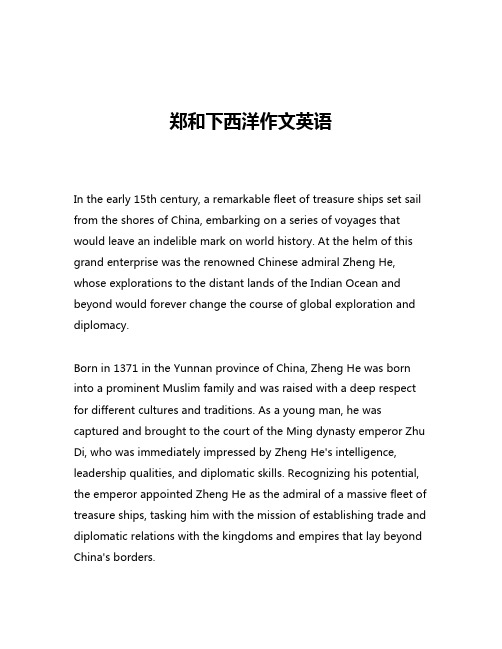 郑和下西洋作文英语

In the early 15th century, a remarkable fleet of treasure ships set sail from the shores of China, embarking on a series of voyages that would leave an indelible mark on world history. At the helm of this grand enterprise was the renowned Chinese admiral Zheng He, whose explorations to the distant lands of the Indian Ocean and beyond would forever change the course of global exploration and diplomacy.

Born in 1371 in the Yunnan province of China, Zheng He was born into a prominent Muslim family and was raised with a deep respect for different cultures and traditions. As a young man, he was captured and brought to the court of the Ming dynasty emperor Zhu Di, who was immediately impressed by Zheng He's intelligence, leadership qualities, and diplomatic skills. Recognizing his potential, the emperor appointed Zheng He as the admiral of a massive fleet of treasure ships, tasking him with the mission of establishing trade and diplomatic relations with the kingdoms and empires that lay beyond China's borders.